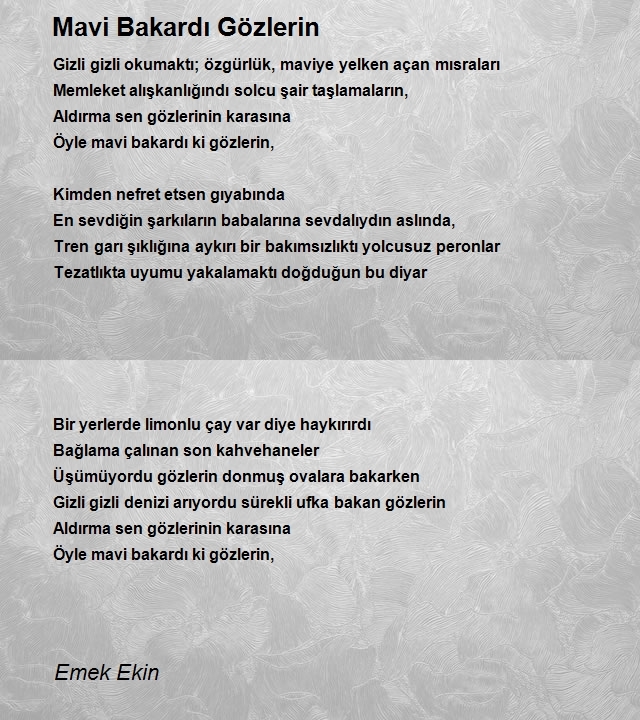 Mavi Bakardı Gözlerin

Gizli gizli okumaktı; özgürlük, maviye yelken açan mısraları
Memleket alışkanlığındı solcu şair taşlamaların,
Aldırma sen gözlerinin karasına
Öyle mavi bakardı ki gözlerin,

Kimden nefret etsen gıyabında
En sevdiğin şarkıların babalarına sevdalıydın aslında,
Tren garı şıklığına aykırı bir bakımsızlıktı yolcusuz peronlar
Tezatlıkta uyumu yakalamaktı doğduğun bu diyar

Bir yerlerde limonlu çay var diye haykırırdı
Bağlama çalınan son kahvehaneler
Üşümüyordu gözlerin donmuş ovalara bakarken
Gizli gizli denizi arıyordu sürekli ufka bakan gözlerin
Aldırma sen gözlerinin karasına
Öyle mavi bakardı ki gözlerin,

Emek Ekin